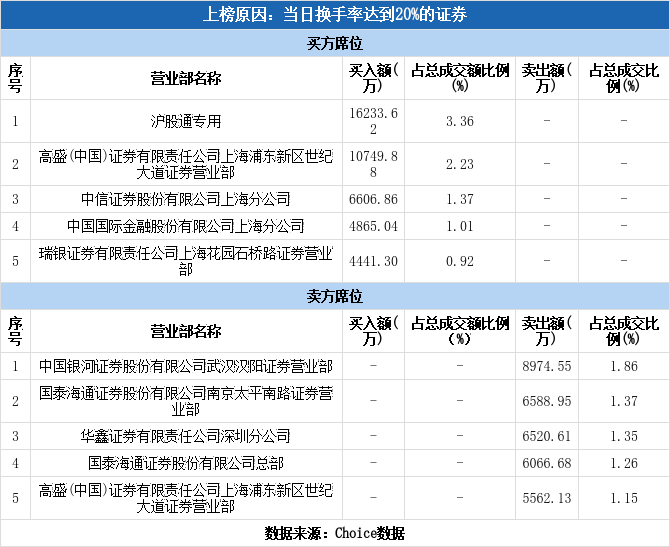 上榜原因：当日换手率达到20%的证券

买方席位

| 序号 | 营业部名称 | 买入额(万) | 占总成交额比例(%) | 卖出额(万) | 占总成交比例(%) |
|---|---|---|---|---|---|
| 1 | 沪股通专用 | 16233.62 | 3.36 | - | - |
| 2 | 高盛(中国)证券有限责任公司上海浦东新区世纪大道证券营业部 | 10749.88 | 2.23 | - | - |
| 3 | 中信证券股份有限公司上海分公司 | 6606.86 | 1.37 | - | - |
| 4 | 中国国际金融股份有限公司上海分公司 | 4865.04 | 1.01 | - | - |
| 5 | 瑞银证券有限责任公司上海花园石桥路证券营业部 | 4441.30 | 0.92 | - | - |

卖方席位

| 序号 | 营业部名称 | 买入额(万) | 占总成交额比例(%) | 卖出额(万) | 占总成交比例(%) |
|---|---|---|---|---|---|
| 1 | 中国银河证券股份有限公司武汉汉阳证券营业部 | - | - | 8974.55 | 1.86 |
| 2 | 国泰海通证券股份有限公司南京太平南路证券营业部 | - | - | 6588.95 | 1.37 |
| 3 | 华鑫证券有限责任公司深圳分公司 | - | - | 6520.61 | 1.35 |
| 4 | 国泰海通证券股份有限公司总部 | - | - | 6066.68 | 1.26 |
| 5 | 高盛(中国)证券有限责任公司上海浦东新区世纪大道证券营业部 | - | - | 5562.13 | 1.15 |

数据来源：Choice数据